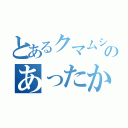 とあるクマムシの
あったか